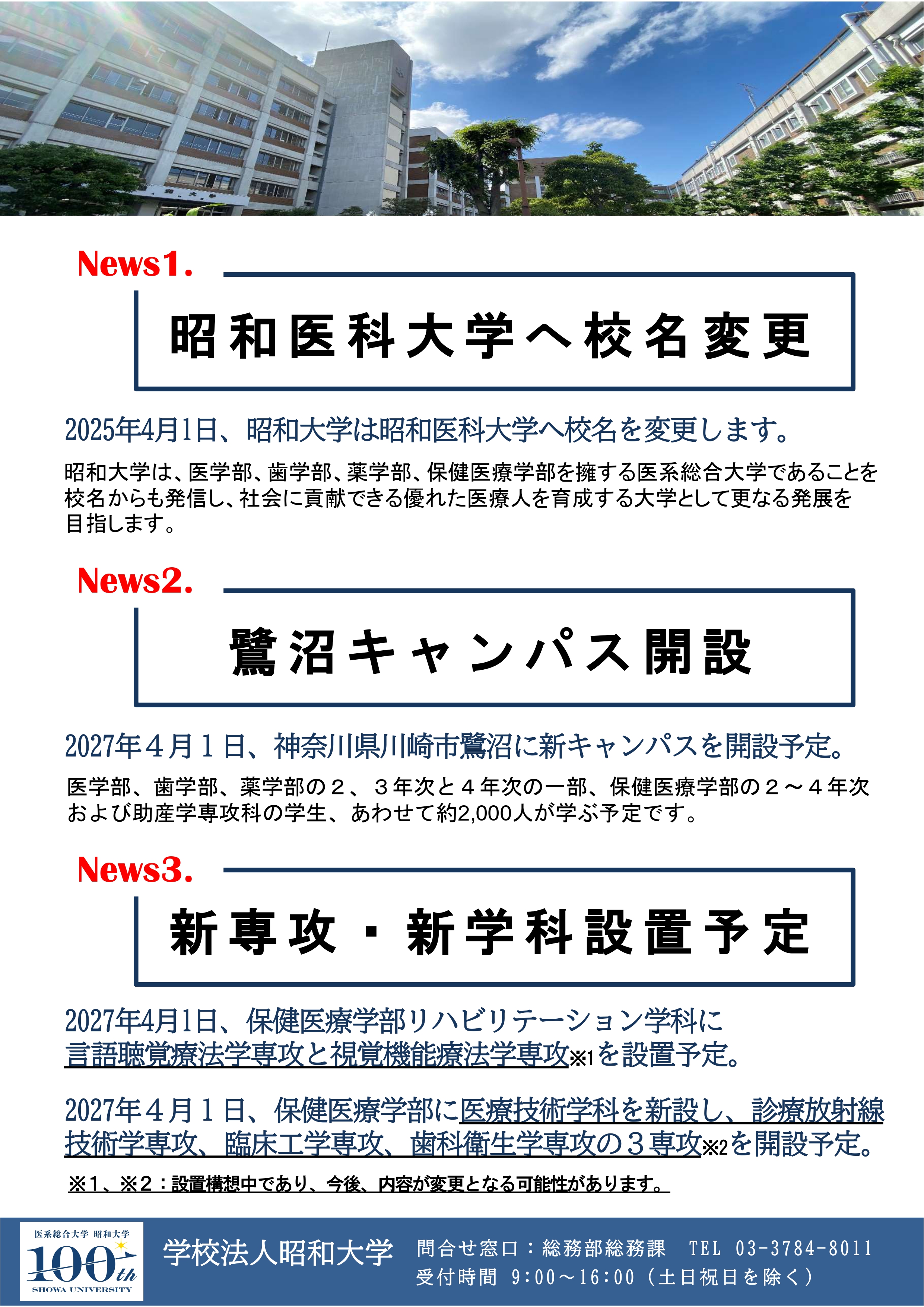 News1.

昭和医科大学へ校名変更

2025年4月1日、昭和大学は昭和医科大学へ校名を変更します。

昭和大学は、医学部、歯学部、薬学部、保健医療学部を擁する医系総合大学であることを校名からも発信し、社会に貢献できる優れた医療人を育成する大学として更なる発展を目指します。

News2.

鷺沼キャンパス開設

2027年４月１日、神奈川県川崎市鷺沼に新キャンパスを開設予定。

医学部、歯学部、薬学部の２、３年次と４年次の一部、保健医療学部の２～４年次および助産学専攻科の学生、あわせて約2,000人が学ぶ予定です。

News3.

新専攻・新学科設置予定

2027年4月1日、保健医療学部リハビリテーション学科に言語聴覚療法学専攻と視覚機能療法学専攻※1を設置予定。

2027年４月１日、保健医療学部に医療技術学科を新設し、診療放射線技術学専攻、臨床工学専攻、歯科衛生学専攻の３専攻※2を開設予定。

※1、※2：設置構想中であり、今後、内容が変更となる可能性があります。

医系総合大学 昭和大学 100th SHOWA UNIVERSITY

学校法人昭和大学

問合せ窓口：総務部総務課　TEL 03-3784-8011
受付時間 9:00～16:00（土日祝日を除く）